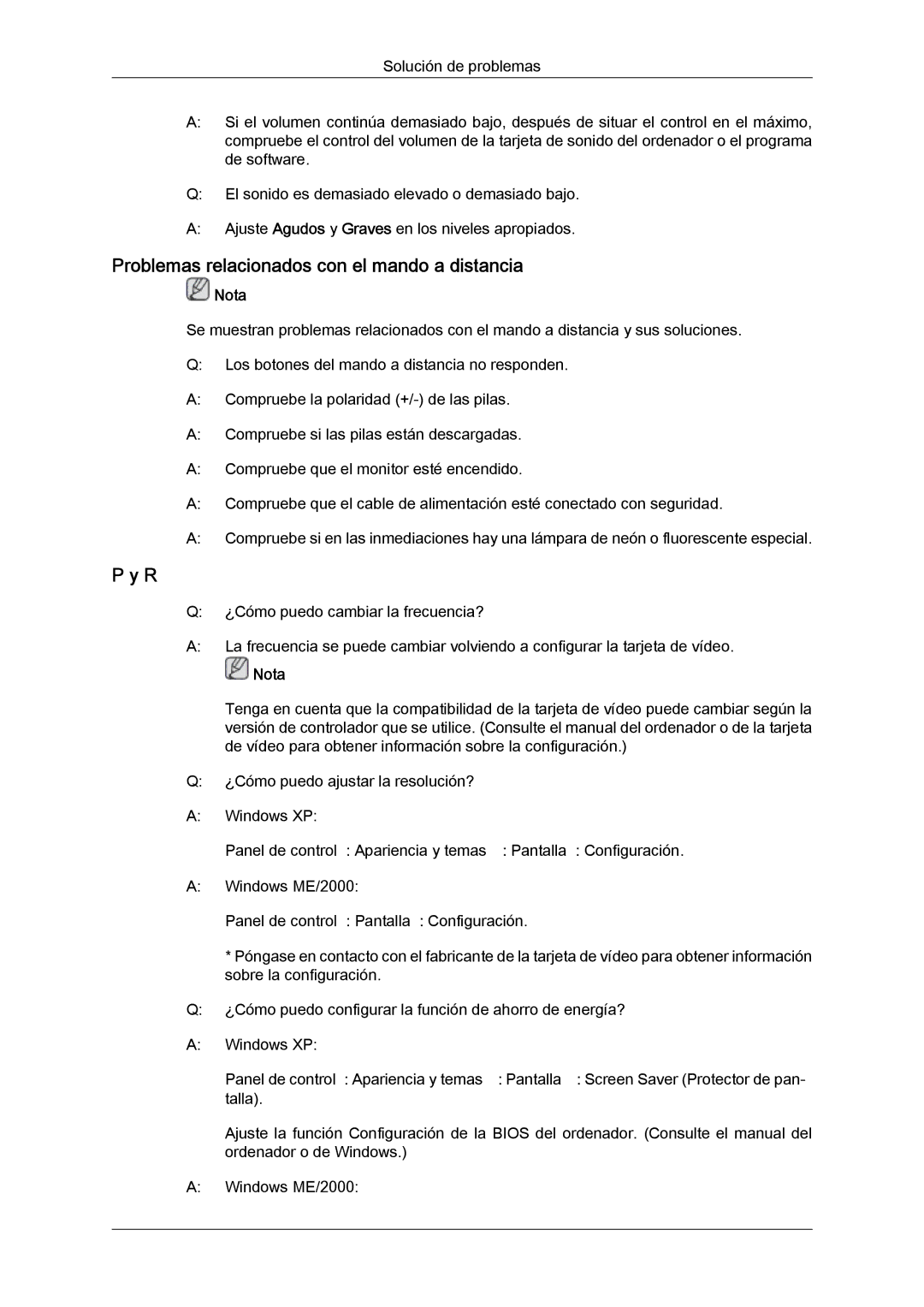 Solución de problemas

A: Si el volumen continúa demasiado bajo, después de situar el control en el máximo, compruebe el control del volumen de la tarjeta de sonido del ordenador o el programa de software.

Q: El sonido es demasiado elevado o demasiado bajo.

A: Ajuste Agudos y Graves en los niveles apropiados.

Problemas relacionados con el mando a distancia

Nota

Se muestran problemas relacionados con el mando a distancia y sus soluciones.

Q: Los botones del mando a distancia no responden.

A: Compruebe la polaridad (+/-) de las pilas.

A: Compruebe si las pilas están descargadas.

A: Compruebe que el monitor esté encendido.

A: Compruebe que el cable de alimentación esté conectado con seguridad.

A: Compruebe si en las inmediaciones hay una lámpara de neón o fluorescente especial.

P y R

Q: ¿Cómo puedo cambiar la frecuencia?

A: La frecuencia se puede cambiar volviendo a configurar la tarjeta de vídeo.

Nota

Tenga en cuenta que la compatibilidad de la tarjeta de vídeo puede cambiar según la versión de controlador que se utilice. (Consulte el manual del ordenador o de la tarjeta de vídeo para obtener información sobre la configuración.)

Q: ¿Cómo puedo ajustar la resolución?

A: Windows XP:

Panel de control : Apariencia y temas : Pantalla : Configuración.

A: Windows ME/2000:

Panel de control : Pantalla : Configuración.

* Póngase en contacto con el fabricante de la tarjeta de vídeo para obtener información sobre la configuración.

Q: ¿Cómo puedo configurar la función de ahorro de energía?

A: Windows XP:

Panel de control : Apariencia y temas : Pantalla : Screen Saver (Protector de pantalla).

Ajuste la función Configuración de la BIOS del ordenador. (Consulte el manual del ordenador o de Windows.)

A: Windows ME/2000: